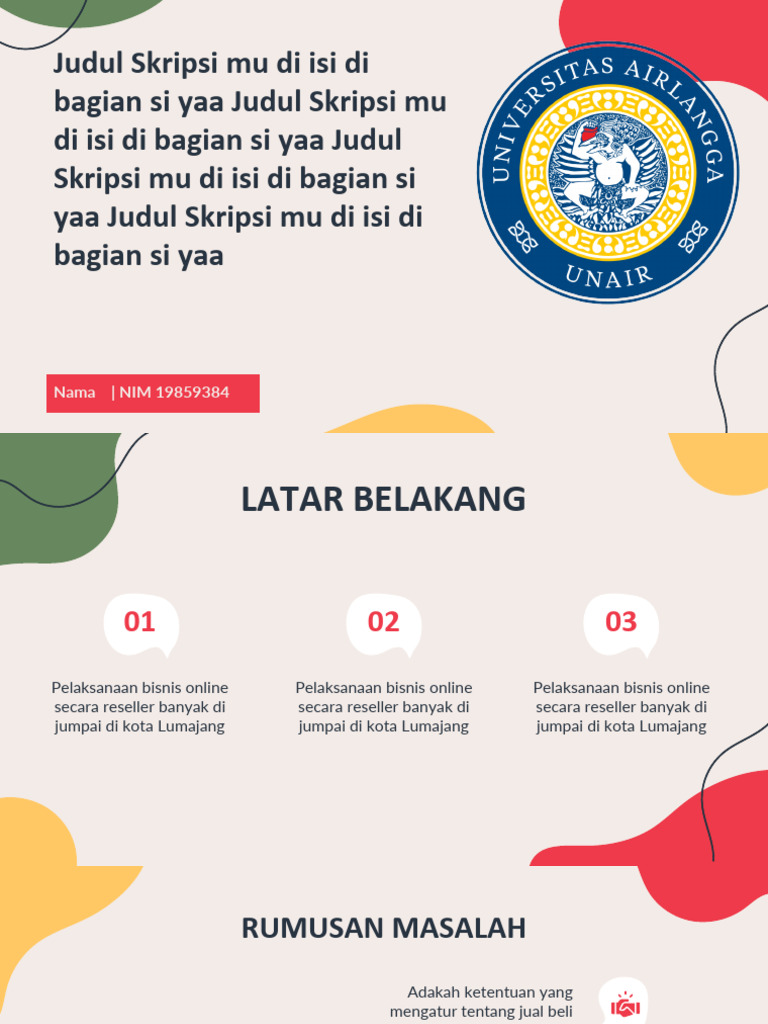 Judul Skripsi mu di isi di bagian si yaa Judul Skripsi mu di isi di bagian si yaa Judul Skripsi mu di isi di bagian si yaa Judul Skripsi mu di isi di bagian si yaa

UNIVERSITAS AIRLANGGA
UNAIR

Nama | NIM 19859384

LATAR BELAKANG

01

Pelaksanaan bisnis online secara reseller banyak di jumpai di kota Lumajang

02

Pelaksanaan bisnis online secara reseller banyak di jumpai di kota Lumajang

03

Pelaksanaan bisnis online secara reseller banyak di jumpai di kota Lumajang

RUMUSAN MASALAH

Adakah ketentuan yang mengatur tentang jual beli